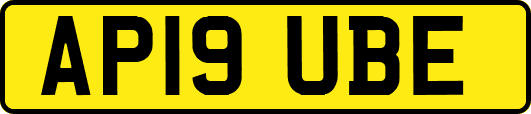 AP19 UBE